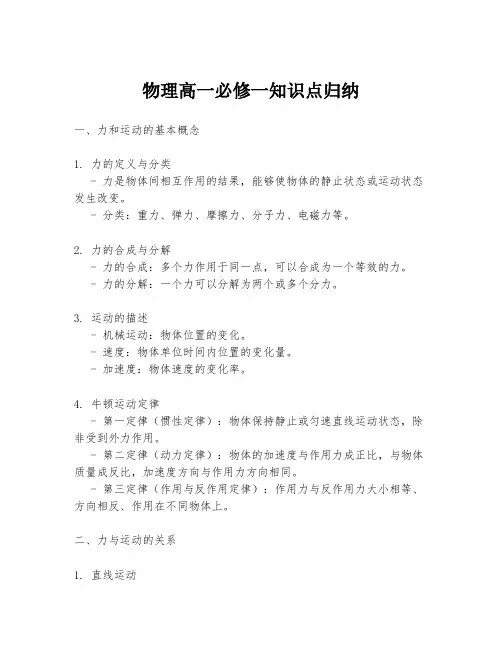 物理高一必修一知识点归纳

一、力和运动的基本概念

1. 力的定义与分类

- 力是物体间相互作用的结果，能够使物体的静止状态或运动状态发生改变。

- 分类：重力、弹力、摩擦力、分子力、电磁力等。

2. 力的合成与分解

- 力的合成：多个力作用于同一点，可以合成为一个等效的力。

- 力的分解：一个力可以分解为两个或多个分力。

3. 运动的描述

- 机械运动：物体位置的变化。

- 速度：物体单位时间内位置的变化量。

- 加速度：物体速度的变化率。

4. 牛顿运动定律

- 第一定律（惯性定律）：物体保持静止或匀速直线运动状态，除非受到外力作用。

- 第二定律（动力定律）：物体的加速度与作用力成正比，与物体质量成反比，加速度方向与作用力方向相同。

- 第三定律（作用与反作用定律）：作用力与反作用力大小相等、方向相反、作用在不同物体上。

二、力与运动的关系

1. 直线运动